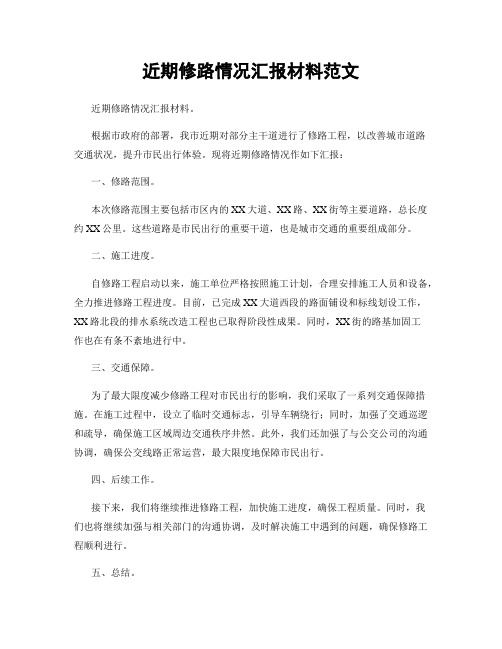 近期修路情况汇报材料范文

近期修路情况汇报材料。

根据市政府的部署，我市近期对部分主干道进行了修路工程，以改善城市道路交通状况，提升市民出行体验。现将近期修路情况作如下汇报：

一、修路范围。

本次修路范围主要包括市区内的XX大道、XX路、XX街等主要道路，总长度约XX公里。这些道路是市民出行的重要干道，也是城市交通的重要组成部分。

二、施工进度。

自修路工程启动以来，施工单位严格按照施工计划，合理安排施工人员和设备，全力推进修路工程进度。目前，已完成XX大道西段的路面铺设和标线划设工作，XX路北段的排水系统改造工程也已取得阶段性成果。同时，XX街的路基加固工作也在有条不紊地进行中。

三、交通保障。

为了最大限度减少修路工程对市民出行的影响，我们采取了一系列交通保障措施。在施工过程中，设立了临时交通标志，引导车辆绕行；同时，加强了交通巡逻和疏导，确保施工区域周边交通秩序井然。此外，我们还加强了与公交公司的沟通协调，确保公交线路正常运营，最大限度地保障市民出行。

四、后续工作。

接下来，我们将继续推进修路工程，加快施工进度，确保工程质量。同时，我们也将继续加强与相关部门的沟通协调，及时解决施工中遇到的问题，确保修路工程顺利进行。

五、总结。